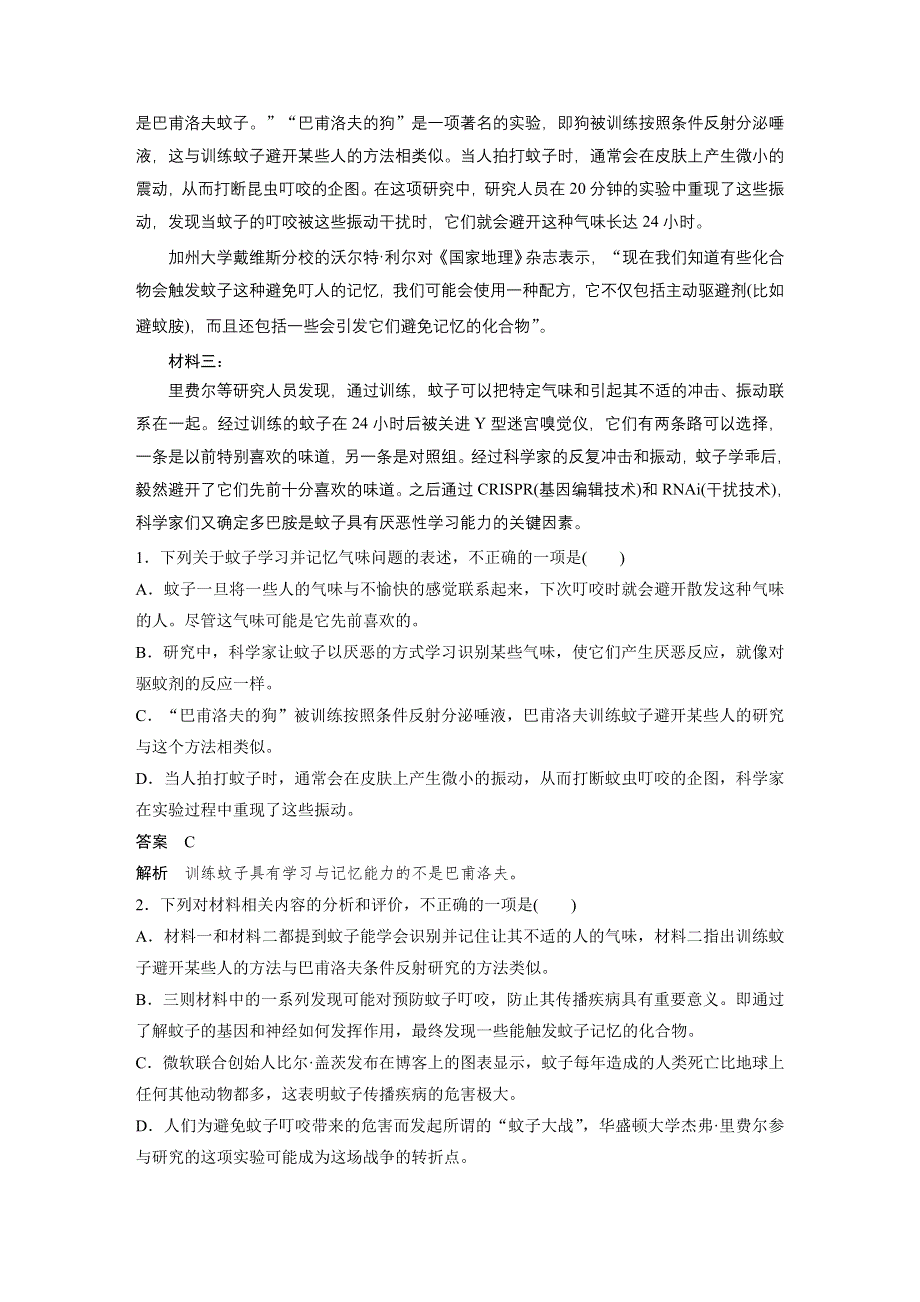 是巴甫洛夫蚊子。”“巴甫洛夫的狗”是一项著名的实验，即狗被训练按照条件反射分泌唾液，这与训练蚊子避开某些人的方法相类似。当人拍打蚊子时，通常会在皮肤上产生微小的震动，从而打断昆虫叮咬的企图。在这项研究中，研究人员在 20 分钟的实验中重现了这些振动，发现当蚊子的叮咬被这些振动干扰时，它们就会避开这种气味长达 24 小时。

加州大学戴维斯分校的沃尔特·利尔对《国家地理》杂志表示，“现在我们知道有些化合物会触发蚊子这种避免叮人的记忆，我们可能会使用一种配方，它不仅包括主动驱避剂(比如避蚊胺)，而且还包括一些会引发它们避免记忆的化合物”。

材料三：

里费尔等研究人员发现，通过训练，蚊子可以把特定气味和引起其不适的冲击、振动联系在一起。经过训练的蚊子在 24 小时后被关进 Y 型迷宫嗅觉仪，它们有两条路可以选择，一条是以前特别喜欢的味道，另一条是对照组。经过科学家的反复冲击和振动，蚊子学乖后，毅然避开了它们先前十分喜欢的味道。之后通过 CRISPR(基因编辑技术)和 RNAi(干扰技术)，科学家们又确定多巴胺是蚊子具有厌恶性学习能力的关键因素。

1．下列关于蚊子学习并记忆气味问题的表述，不正确的一项是(　　)

A．蚊子一旦将一些人的气味与不愉快的感觉联系起来，下次叮咬时就会避开散发这种气味的人。尽管这气味可能是它先前喜欢的。

B．研究中，科学家让蚊子以厌恶的方式学习识别某些气味，使它们产生厌恶反应，就像对驱蚊剂的反应一样。

C．“巴甫洛夫的狗”被训练按照条件反射分泌唾液，巴甫洛夫训练蚊子避开某些人的研究与这个方法相类似。

D．当人拍打蚊子时，通常会在皮肤上产生微小的振动，从而打断蚊虫叮咬的企图，科学家在实验过程中重现了这些振动。

答案　C

解析　训练蚊子具有学习与记忆能力的不是巴甫洛夫。

2．下列对材料相关内容的分析和评价，不正确的一项是(　　)

A．材料一和材料二都提到蚊子能学会识别并记住让其不适的人的气味，材料二指出训练蚊子避开某些人的方法与巴甫洛夫条件反射研究的方法类似。

B．三则材料中的一系列发现可能对预防蚊子叮咬，防止其传播疾病具有重要意义。即通过了解蚊子的基因和神经如何发挥作用，最终发现一些能触发蚊子记忆的化合物。

C．微软联合创始人比尔·盖茨发布在博客上的图表显示，蚊子每年造成的人类死亡比地球上任何其他动物都多，这表明蚊子传播疾病的危害极大。

D．人们为避免蚊子叮咬带来的危害而发起所谓的“蚊子大战”，华盛顿大学杰弗·里费尔参与研究的这项实验可能成为这场战争的转折点。